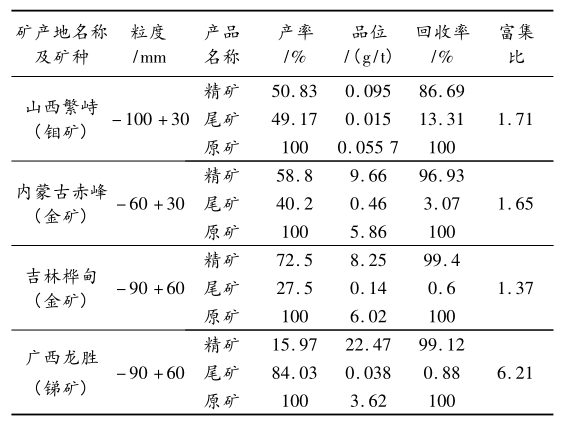 | 矿产地名称及矿种 | 粒度 /mm | 产品名称 | 产率 /% | 品位 /(g/t) | 回收率 /% | 富集比 |
|---|---|---|---|---|---|---|
| 山西繁峙（钼矿） | −100 +30 | 精矿 | 50.83 | 0.095 | 86.69 | 1.71 |
| | | 尾矿 | 49.17 | 0.015 | 13.31 | |
| | | 原矿 | 100 | 0.055 7 | 100 | |
| 内蒙古赤峰（金矿） | −60 +30 | 精矿 | 58.8 | 9.66 | 96.93 | 1.65 |
| | | 尾矿 | 40.2 | 0.46 | 3.07 | |
| | | 原矿 | 100 | 5.86 | 100 | |
| 吉林桦甸（金矿） | −90 +60 | 精矿 | 72.5 | 8.25 | 99.4 | 1.37 |
| | | 尾矿 | 27.5 | 0.14 | 0.6 | |
| | | 原矿 | 100 | 6.02 | 100 | |
| 广西龙胜（锑矿） | −90 +60 | 精矿 | 15.97 | 22.47 | 99.12 | 6.21 |
| | | 尾矿 | 84.03 | 0.038 | 0.88 | |
| | | 原矿 | 100 | 3.62 | 100 | |